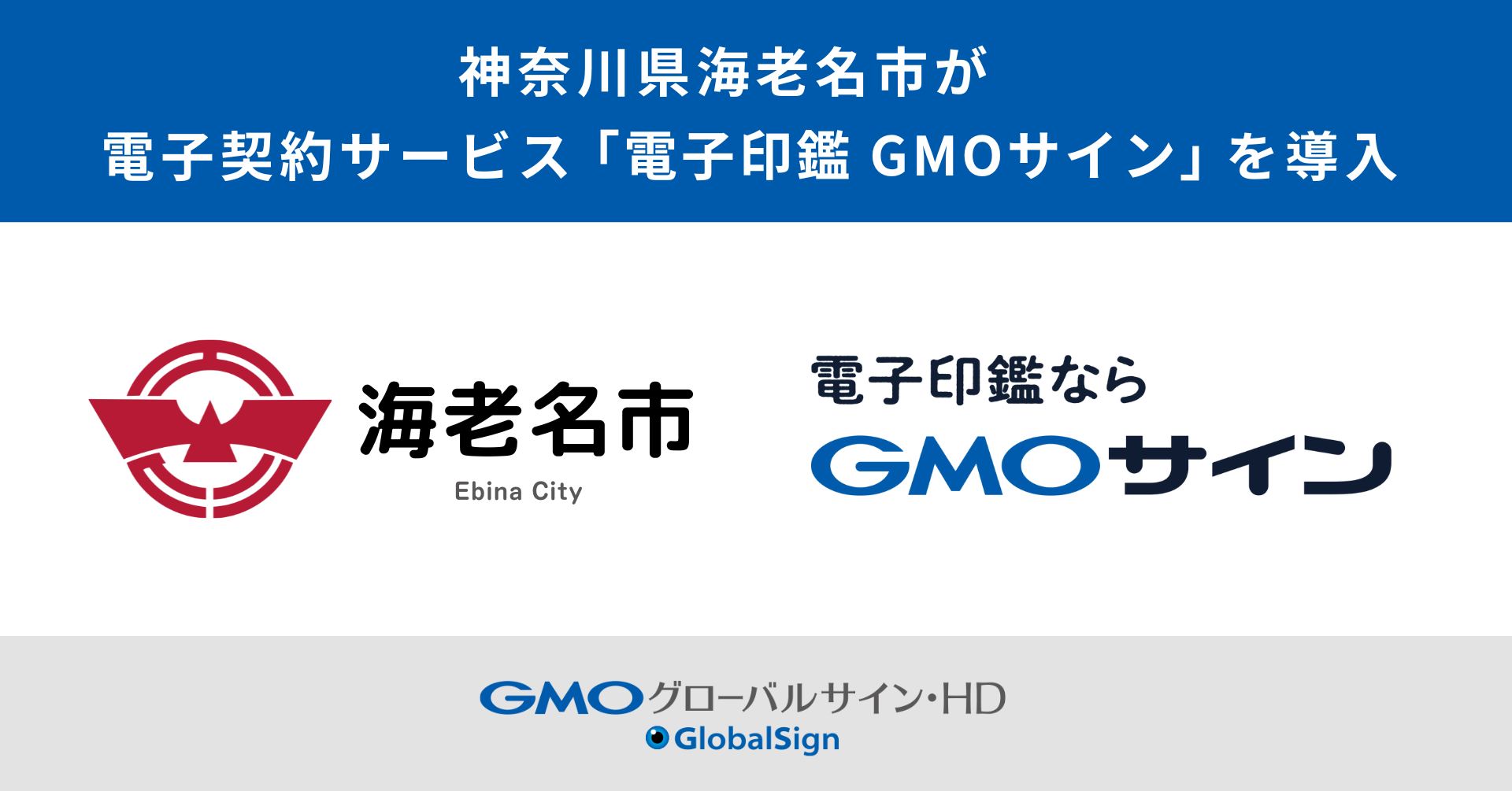 神奈川県海老名市が
電子契約サービス「電子印鑑 GMOサイン」を導入

海老名市
Ebina City

電子印鑑なら
GMOサイン

GMOグローバルサイン・HD
GlobalSign